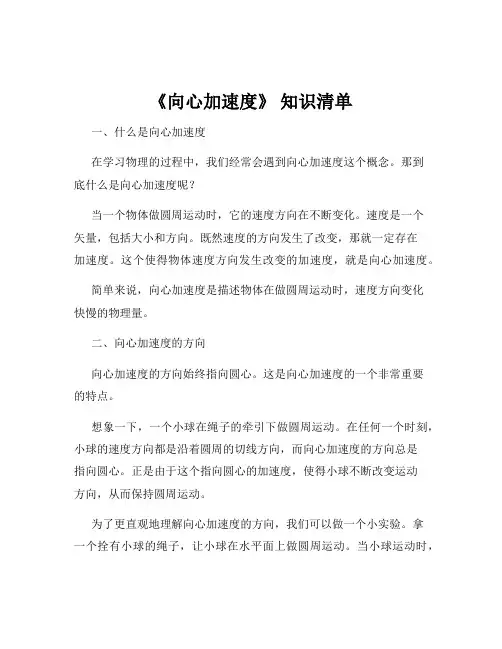 《向心加速度》 知识清单

一、什么是向心加速度

在学习物理的过程中，我们经常会遇到向心加速度这个概念。那到底什么是向心加速度呢？

当一个物体做圆周运动时，它的速度方向在不断变化。速度是一个矢量，包括大小和方向。既然速度的方向发生了改变，那就一定存在加速度。这个使得物体速度方向发生改变的加速度，就是向心加速度。

简单来说，向心加速度是描述物体在做圆周运动时，速度方向变化快慢的物理量。

二、向心加速度的方向

向心加速度的方向始终指向圆心。这是向心加速度的一个非常重要的特点。

想象一下，一个小球在绳子的牵引下做圆周运动。在任何一个时刻，小球的速度方向都是沿着圆周的切线方向，而向心加速度的方向总是指向圆心。正是由于这个指向圆心的加速度，使得小球不断改变运动方向，从而保持圆周运动。

为了更直观地理解向心加速度的方向，我们可以做一个小实验。拿一个拴有小球的绳子，让小球在水平面上做圆周运动。当小球运动时，